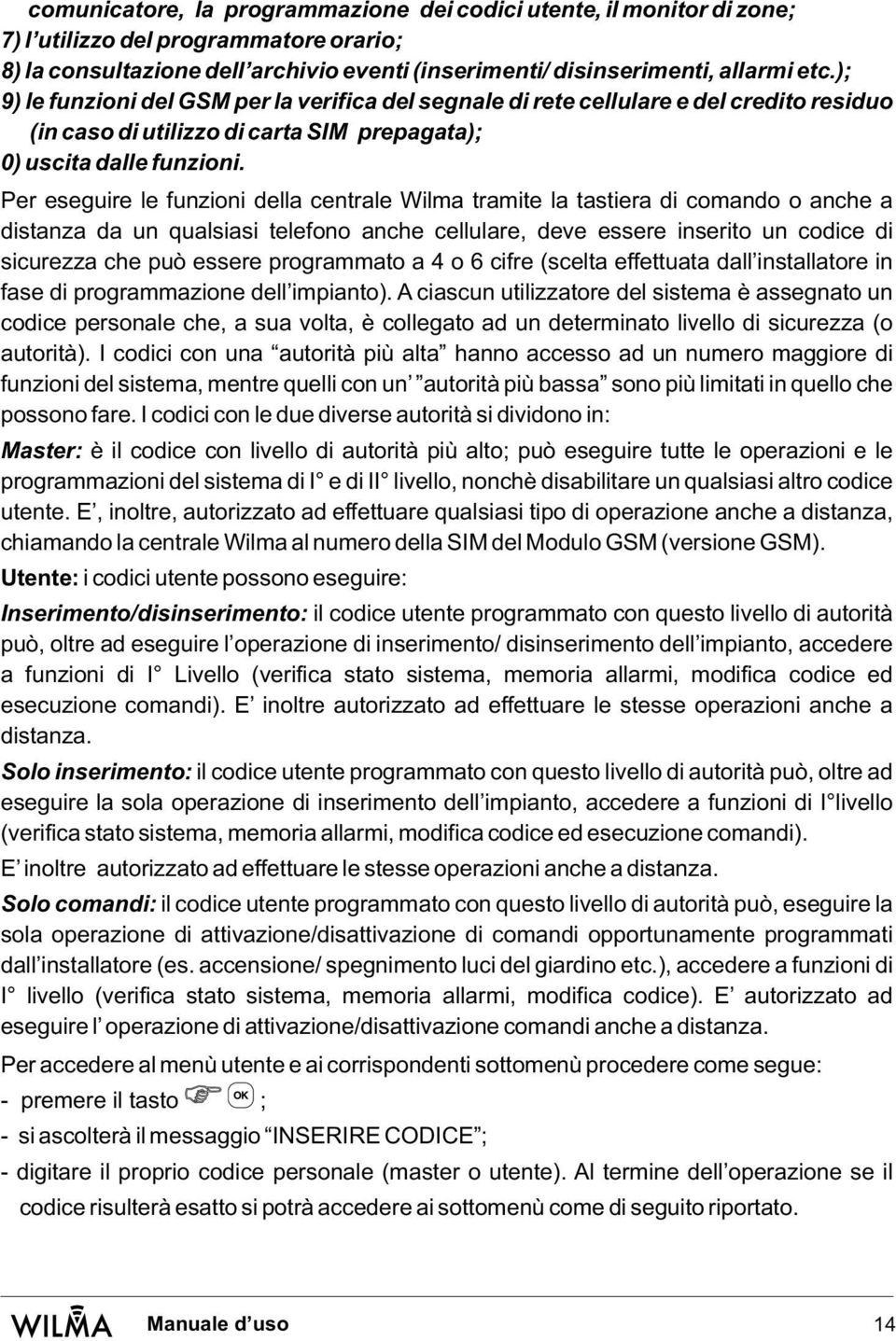 comunicatore, la programmazione dei codici utente, il monitor di zone;
7) l'utilizzo del programmatore orario;
8) la consultazione dell'archivio eventi (inserimenti/ disinserimenti, allarmi etc.);
9) le funzioni del GSM per la verifica del segnale di rete cellulare e del credito residuo (in caso di utilizzo di carta SIM prepagata);
0) uscita dalle funzioni.

Per eseguire le funzioni della centrale Wilma tramite la tastiera di comando o anche a distanza da un qualsiasi telefono anche cellulare, deve essere inserito un codice di sicurezza che può essere programmato a 4 o 6 cifre (scelta effettuata dall'installatore in fase di programmazione dell'impianto). A ciascun utilizzatore del sistema è assegnato un codice personale che, a sua volta, è collegato ad un determinato livello di sicurezza (o autorità). I codici con una "autorità più alta" hanno accesso ad un numero maggiore di funzioni del sistema, mentre quelli con un' "autorità più bassa" sono più limitati in quello che possono fare. I codici con le due diverse autorità si dividono in:

Master: è il codice con livello di autorità più alto; può eseguire tutte le operazioni e le programmazioni del sistema di I° e di II° livello, nonchè disabilitare un qualsiasi altro codice utente. E', inoltre, autorizzato ad effettuare qualsiasi tipo di operazione anche a distanza, chiamando la centrale Wilma al numero della SIM del Modulo GSM (versione GSM).

Utente: i codici utente possono eseguire:

Inserimento/disinserimento: il codice utente programmato con questo livello di autorità può, oltre ad eseguire l'operazione di inserimento/ disinserimento dell'impianto, accedere a funzioni di I° Livello (verifica stato sistema, memoria allarmi, modifica codice ed esecuzione comandi). E' inoltre autorizzato ad effettuare le stesse operazioni anche a distanza.

Solo inserimento: il codice utente programmato con questo livello di autorità può, oltre ad eseguire la sola operazione di inserimento dell'impianto, accedere a funzioni di I° livello (verifica stato sistema, memoria allarmi, modifica codice ed esecuzione comandi).
E' inoltre autorizzato ad effettuare le stesse operazioni anche a distanza.

Solo comandi: il codice utente programmato con questo livello di autorità può, eseguire la sola operazione di attivazione/disattivazione di comandi opportunamente programmati dall'installatore (es. accensione/ spegnimento luci del giardino etc.), accedere a funzioni di I° livello (verifica stato sistema, memoria allarmi, modifica codice). E' autorizzato ad eseguire l'operazione di attivazione/disattivazione comandi anche a distanza.

Per accedere al menù utente e ai corrispondenti sottomenù procedere come segue:
- premere il tasto OK ;
- si ascolterà il messaggio "INSERIRE CODICE";
- digitare il proprio codice personale (master o utente). Al termine dell'operazione se il codice risulterà esatto si potrà accedere ai sottomenù come di seguito riportato.

WILMA Manuale d'uso 14